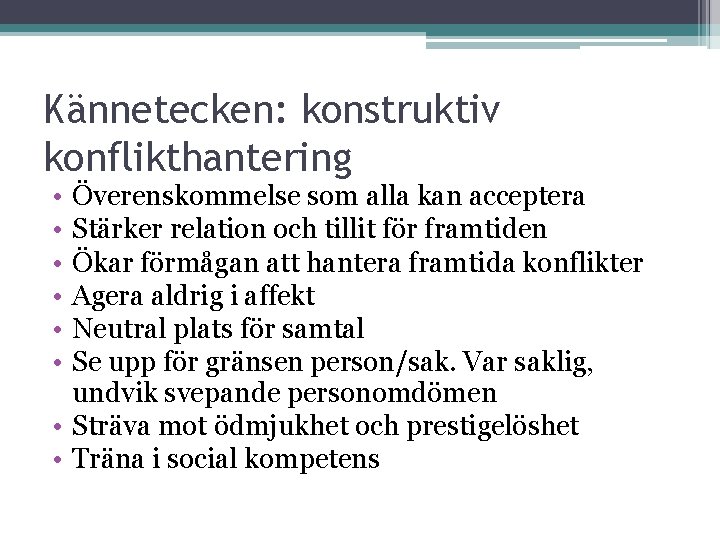 Kännetecken: konstruktiv konflikthantering

• Överenskommelse som alla kan acceptera
• Stärker relation och tillit för framtiden
• Ökar förmågan att hantera framtida konflikter
• Agera aldrig i affekt
• Neutral plats för samtal
• Se upp för gränsen person/sak. Var saklig, undvik svepande personomdömen
• Sträva mot ödmjukhet och prestigelöshet
• Träna i social kompetens